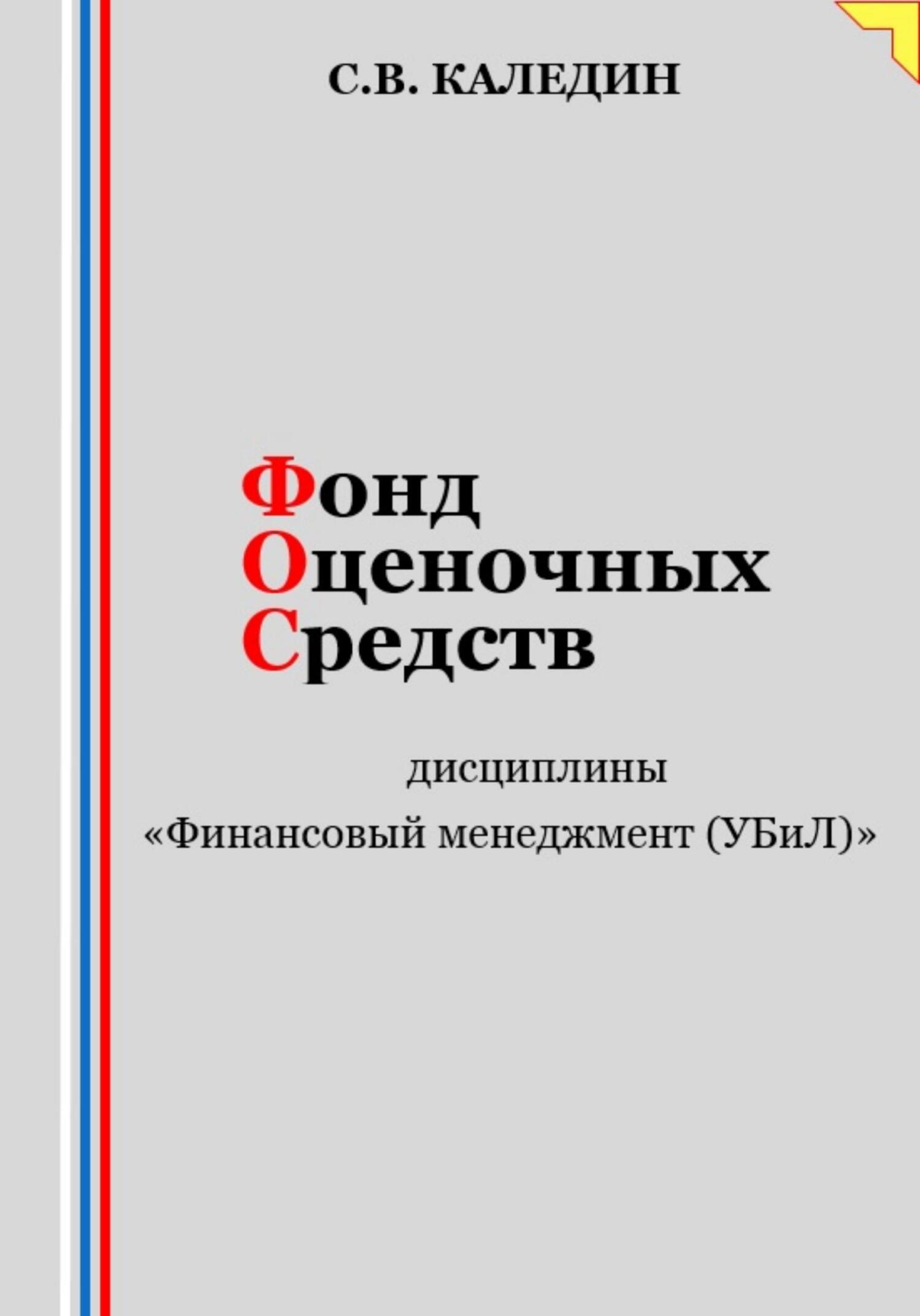 С.В. КАЛЕДИН

Фонд
Оценочных
Средств

дисциплины
«Финансовый менеджмент (УБиЛ)»